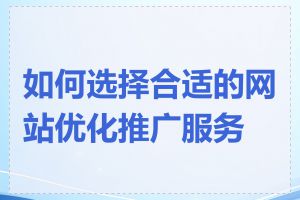 如何选择合适的网站优化推广服务